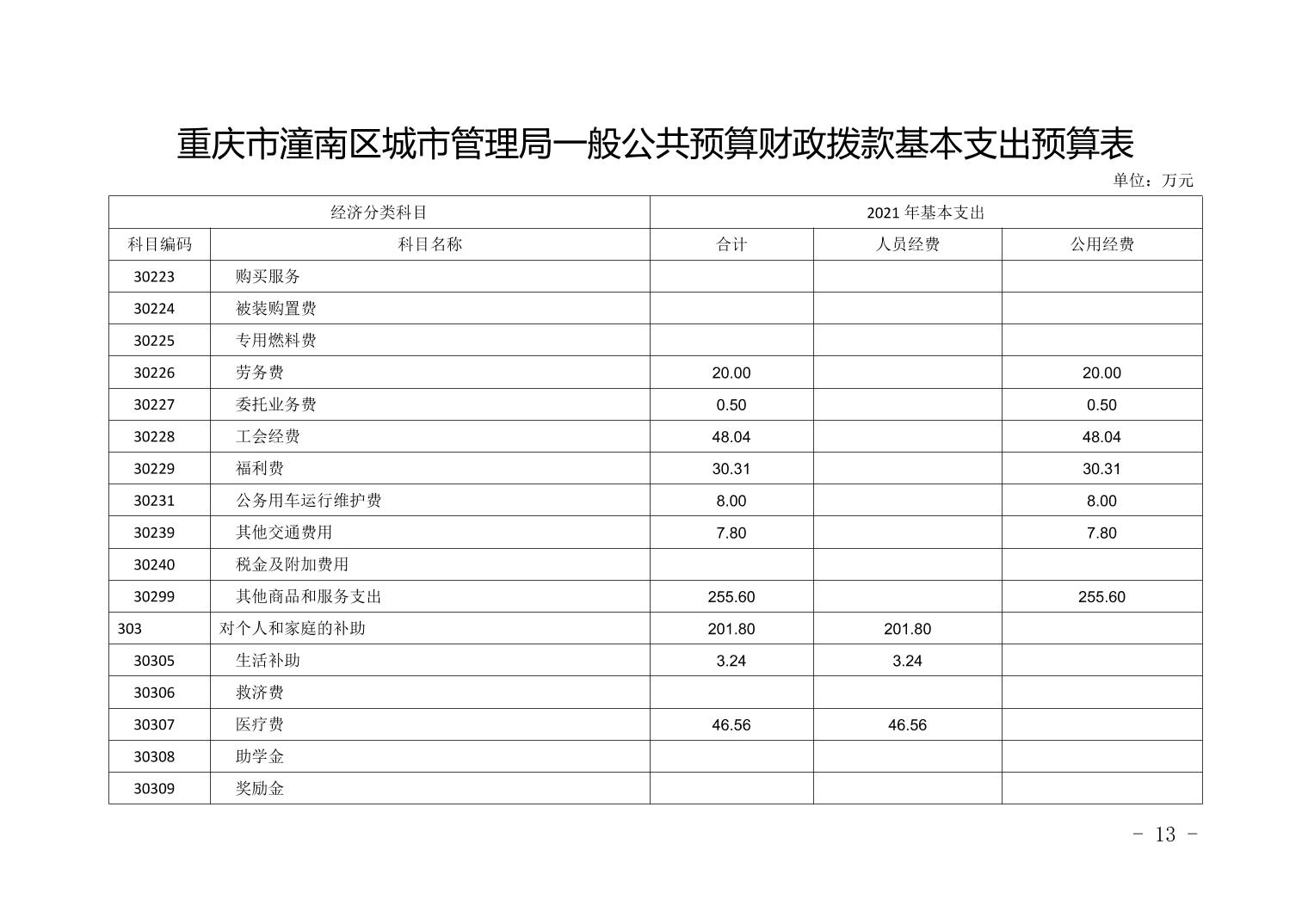 重庆市潼南区城市管理局一般公共预算财政拨款基本支出预算表

单位：万元

| 经济分类科目 | | 2021 年基本支出 | | |
|---|---|---|---|---|
| 科目编码 | 科目名称 | 合计 | 人员经费 | 公用经费 |
| 30223 | 购买服务 | | | |
| 30224 | 被装购置费 | | | |
| 30225 | 专用燃料费 | | | |
| 30226 | 劳务费 | 20.00 | | 20.00 |
| 30227 | 委托业务费 | 0.50 | | 0.50 |
| 30228 | 工会经费 | 48.04 | | 48.04 |
| 30229 | 福利费 | 30.31 | | 30.31 |
| 30231 | 公务用车运行维护费 | 8.00 | | 8.00 |
| 30239 | 其他交通费用 | 7.80 | | 7.80 |
| 30240 | 税金及附加费用 | | | |
| 30299 | 其他商品和服务支出 | 255.60 | | 255.60 |
| 303 | 对个人和家庭的补助 | 201.80 | 201.80 | |
| 30305 | 生活补助 | 3.24 | 3.24 | |
| 30306 | 救济费 | | | |
| 30307 | 医疗费 | 46.56 | 46.56 | |
| 30308 | 助学金 | | | |
| 30309 | 奖励金 | | | |

- 13 -